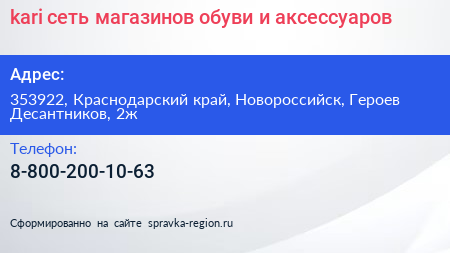 kari сеть магазинов обуви и аксессуаров

Адрес:

353922, Краснодарский край, Новороссийск, Героев Десантников, 2ж

Телефон:

8-800-200-10-63

Сформированно на сайте spravka-region.ru